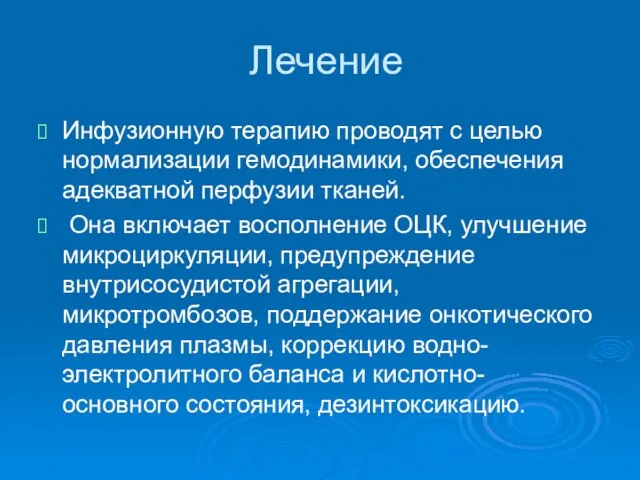 Лечение

Инфузионную терапию проводят с целью нормализации гемодинамики, обеспечения адекватной перфузии тканей.

Она включает восполнение ОЦК, улучшение микроциркуляции, предупреждение внутрисосудистой агрегации, микротромбозов, поддержание онкотического давления плазмы, коррекцию водно-электролитного баланса и кислотно-основного состояния, дезинтоксикацию.